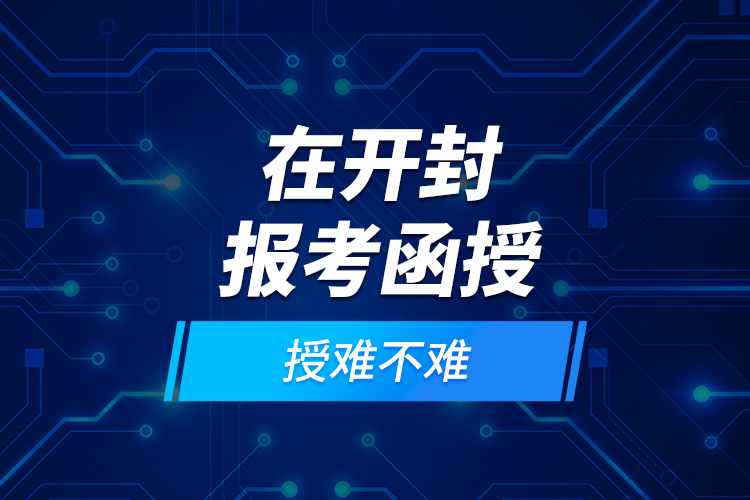 在开封
报考函授

授难不难